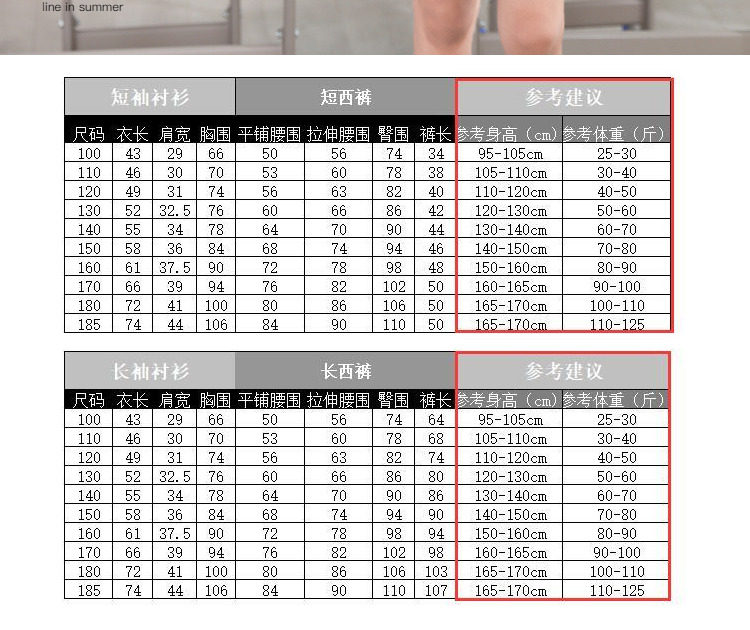 line in summer

| 短袖衬衫 | | | | 短西裤 | | | | 参考建议 | |
|---|---|---|---|---|---|---|---|---|---|
| 尺码 | 衣长 | 肩宽 | 胸围 | 平铺腰围 | 拉伸腰围 | 臀围 | 裤长 | 参考身高（cm） | 参考体重（斤） |
| 100 | 43 | 29 | 66 | 50 | 56 | 74 | 34 | 95-105cm | 25-30 |
| 110 | 46 | 30 | 70 | 53 | 60 | 78 | 38 | 105-110cm | 30-40 |
| 120 | 49 | 31 | 74 | 56 | 63 | 82 | 40 | 110-120cm | 40-50 |
| 130 | 52 | 32.5 | 76 | 60 | 66 | 86 | 42 | 120-130cm | 50-60 |
| 140 | 55 | 34 | 78 | 64 | 70 | 90 | 44 | 130-140cm | 60-70 |
| 150 | 58 | 36 | 84 | 68 | 74 | 94 | 46 | 140-150cm | 70-80 |
| 160 | 61 | 37.5 | 90 | 72 | 78 | 98 | 48 | 150-160cm | 80-90 |
| 170 | 66 | 39 | 94 | 76 | 82 | 102 | 50 | 160-165cm | 90-100 |
| 180 | 72 | 41 | 100 | 80 | 86 | 106 | 50 | 165-170cm | 100-110 |
| 185 | 74 | 44 | 106 | 84 | 90 | 110 | 50 | 165-170cm | 110-125 |

| 长袖衬衫 | | | | 长西裤 | | | | 参考建议 | |
|---|---|---|---|---|---|---|---|---|---|
| 尺码 | 衣长 | 肩宽 | 胸围 | 平铺腰围 | 拉伸腰围 | 臀围 | 裤长 | 参考身高（cm） | 参考体重（斤） |
| 100 | 43 | 29 | 66 | 50 | 56 | 74 | 64 | 95-105cm | 25-30 |
| 110 | 46 | 30 | 70 | 53 | 60 | 78 | 68 | 105-110cm | 30-40 |
| 120 | 49 | 31 | 74 | 56 | 63 | 82 | 74 | 110-120cm | 40-50 |
| 130 | 52 | 32.5 | 76 | 60 | 66 | 86 | 80 | 120-130cm | 50-60 |
| 140 | 55 | 34 | 78 | 64 | 70 | 90 | 86 | 130-140cm | 60-70 |
| 150 | 58 | 36 | 84 | 68 | 74 | 94 | 90 | 140-150cm | 70-80 |
| 160 | 61 | 37.5 | 90 | 72 | 78 | 98 | 94 | 150-160cm | 80-90 |
| 170 | 66 | 39 | 94 | 76 | 82 | 102 | 98 | 160-165cm | 90-100 |
| 180 | 72 | 41 | 100 | 80 | 86 | 106 | 103 | 165-170cm | 100-110 |
| 185 | 74 | 44 | 106 | 84 | 90 | 110 | 107 | 165-170cm | 110-125 |